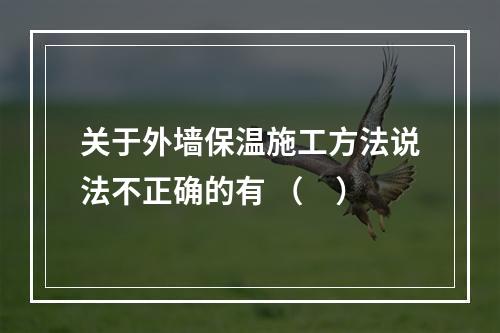 关于外墙保温施工方法说法不正确的有 （   ）